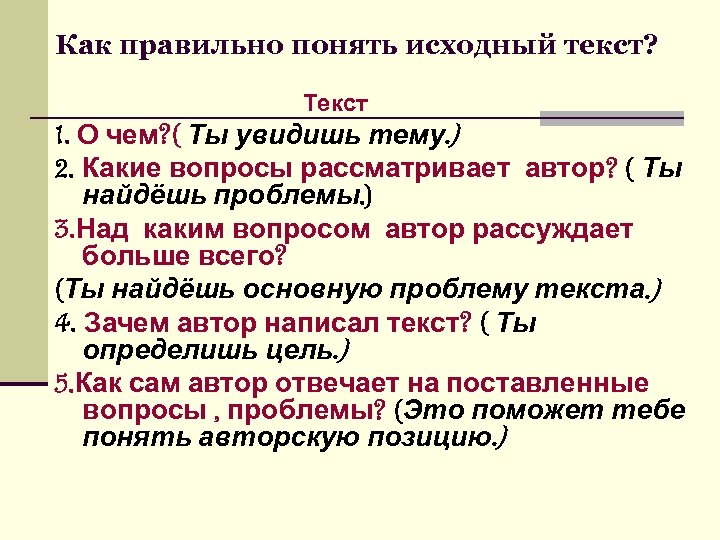 Как правильно понять исходный текст?

Текст

1. О чем?( Ты увидишь тему.)

2. Какие вопросы рассматривает автор? ( Ты найдёшь проблемы.)

3.Над каким вопросом автор рассуждает больше всего?

(Ты найдёшь основную проблему текста.)

4. Зачем автор написал текст? ( Ты определишь цель.)

5.Как сам автор отвечает на поставленные вопросы , проблемы? (Это поможет тебе понять авторскую позицию.)